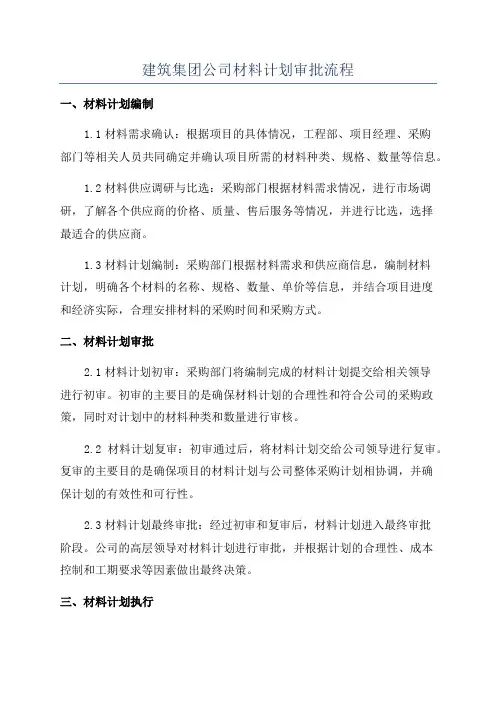 建筑集团公司材料计划审批流程

一、材料计划编制

1.1 材料需求确认：根据项目的具体情况，工程部、项目经理、采购部门等相关人员共同确定并确认项目所需的材料种类、规格、数量等信息。

1.2 材料供应调研与比选：采购部门根据材料需求情况，进行市场调研，了解各个供应商的价格、质量、售后服务等情况，并进行比选，选择最适合的供应商。

1.3 材料计划编制：采购部门根据材料需求和供应商信息，编制材料计划，明确各个材料的名称、规格、数量、单价等信息，并结合项目进度和经济实际，合理安排材料的采购时间和采购方式。

二、材料计划审批

2.1 材料计划初审：采购部门将编制完成的材料计划提交给相关领导进行初审。初审的主要目的是确保材料计划的合理性和符合公司的采购政策，同时对计划中的材料种类和数量进行审核。

2.2 材料计划复审：初审通过后，将材料计划交给公司领导进行复审。复审的主要目的是确保项目的材料计划与公司整体采购计划相协调，并确保计划的有效性和可行性。

2.3 材料计划最终审批：经过初审和复审后，材料计划进入最终审批阶段。公司的高层领导对材料计划进行审批，并根据计划的合理性、成本控制和工期要求等因素做出最终决策。

三、材料计划执行